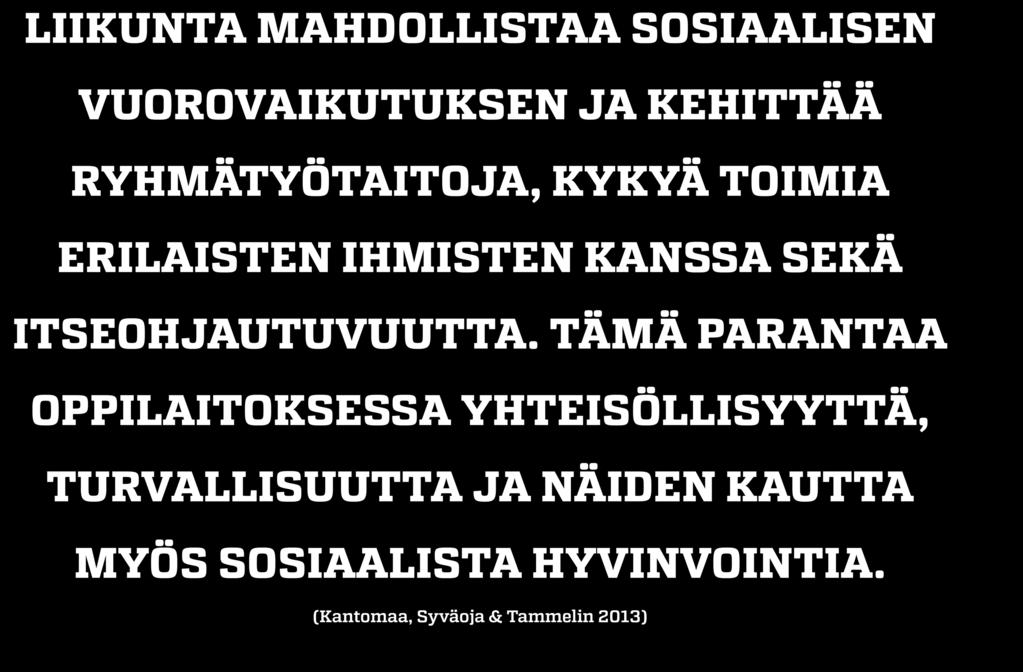 LIIKUNTA MAHDOLLISTAA SOSIAALISEN VUOROVAIKUTUKSEN JA KEHITTÄÄ RYHMÄTYÖTAITOJA, KYKYÄ TOIMIA ERILAISTEN IHMISTEN KANSSA SEKÄ ITSEOHJAUTUVUUTTA. TÄMÄ PARANTAA OPPILAITOKSESSA YHTEISÖLLISYYTTÄ, TURVALLISUUTTA JA NÄIDEN KAUTTA MYÖS SOSIAALISTA HYVINVOINTIA.

(Kantomaa, Syväoja & Tammelin 2013)